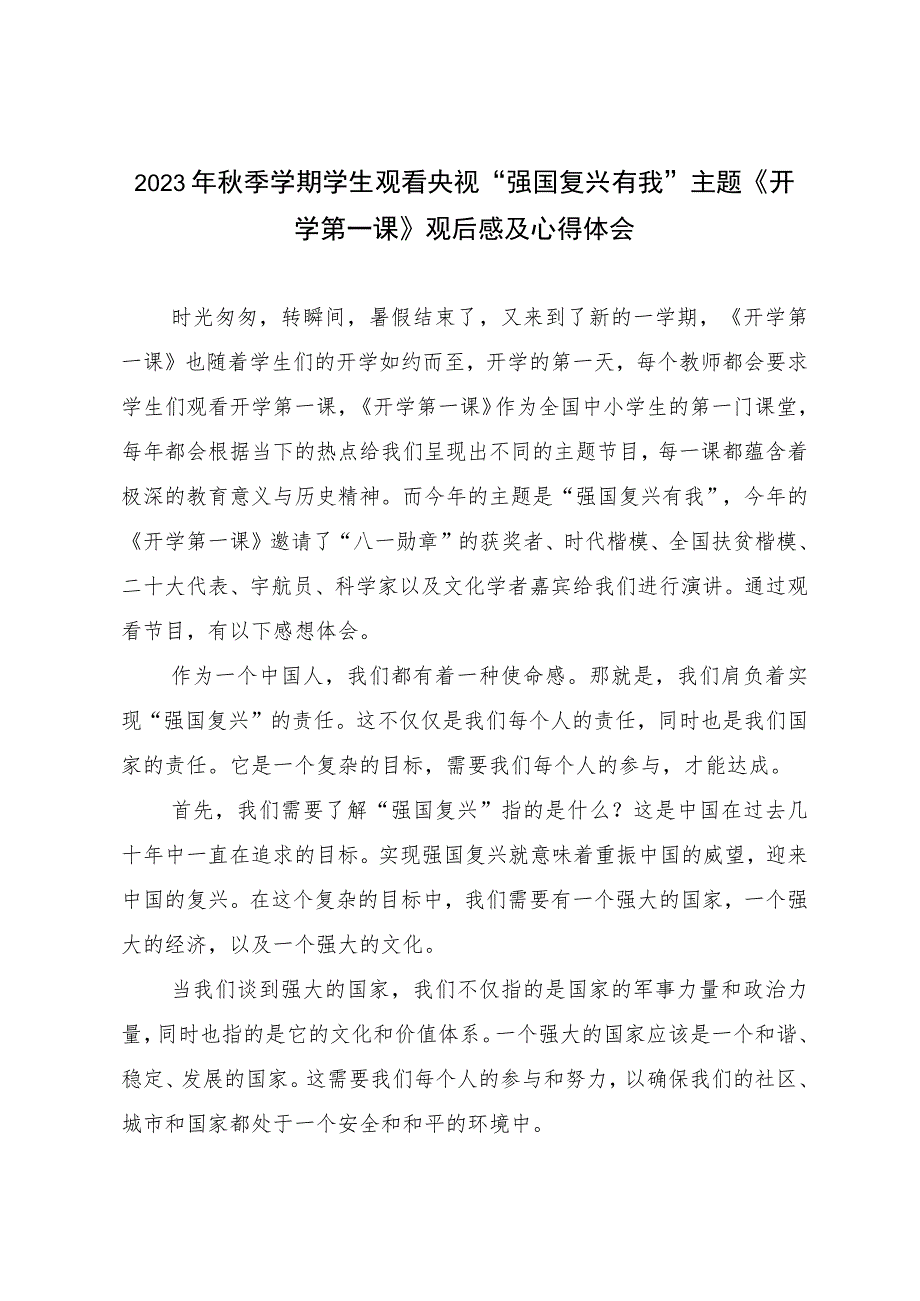 2023年秋季学期学生观看央视“强国复兴有我”主题《开学第一课》观后感及心得体会

时光匆匆，转瞬间，暑假结束了，又来到了新的一学期，《开学第一课》也随着学生们的开学如约而至，开学的第一天，每个教师都会要求学生们观看开学第一课，《开学第一课》作为全国中小学生的第一门课堂，每年都会根据当下的热点给我们呈现出不同的主题节目，每一课都蕴含着极深的教育意义与历史精神。而今年的主题是“强国复兴有我”，今年的《开学第一课》邀请了“八一勋章”的获奖者、时代楷模、全国扶贫楷模、二十大代表、宇航员、科学家以及文化学者嘉宾给我们进行演讲。通过观看节目，有以下感想体会。

作为一个中国人，我们都有着一种使命感。那就是，我们肩负着实现“强国复兴”的责任。这不仅仅是我们每个人的责任，同时也是我们国家的责任。它是一个复杂的目标，需要我们每个人的参与，才能达成。

首先，我们需要了解“强国复兴”指的是什么？这是中国在过去几十年中一直在追求的目标。实现强国复兴就意味着重振中国的威望，迎来中国的复兴。在这个复杂的目标中，我们需要有一个强大的国家，一个强大的经济，以及一个强大的文化。

当我们谈到强大的国家，我们不仅指的是国家的军事力量和政治力量，同时也指的是它的文化和价值体系。一个强大的国家应该是一个和谐、稳定、发展的国家。这需要我们每个人的参与和努力，以确保我们的社区、城市和国家都处于一个安全和和平的环境中。